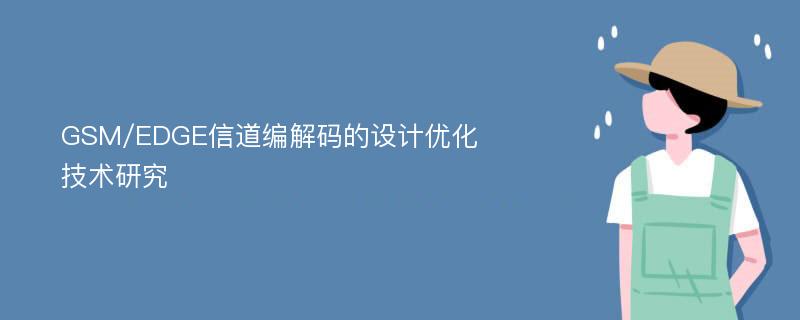 GSM/EDGE信道编解码的设计优化技术研究